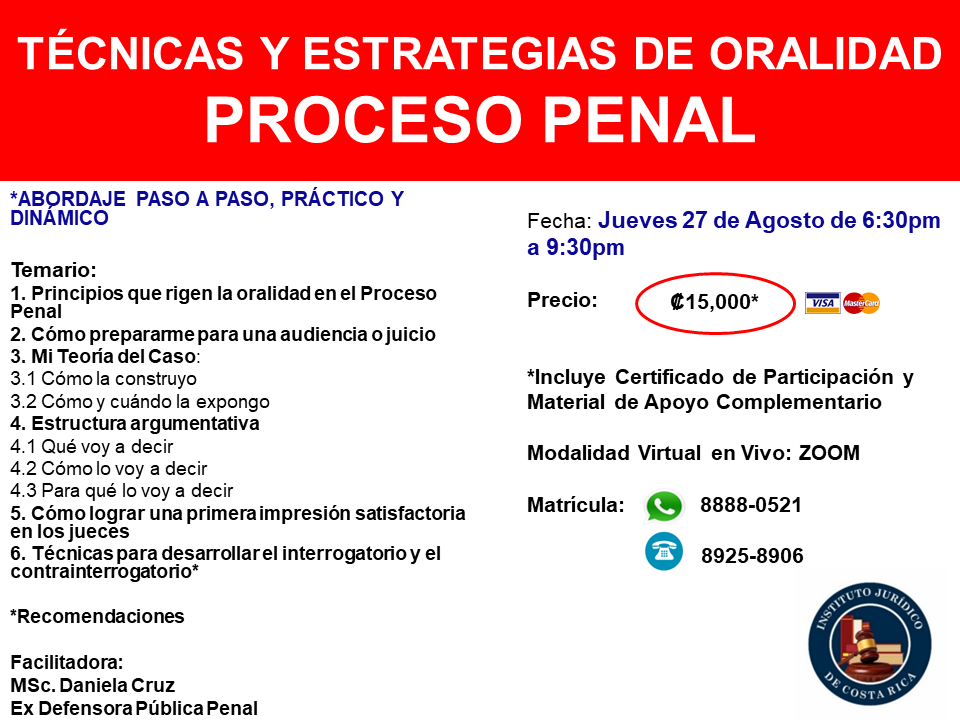 TÉCNICAS Y ESTRATEGIAS DE ORALIDAD
PROCESO PENAL

*ABORDAJE PASO A PASO, PRÁCTICO Y DINÁMICO

Temario:
1. Principios que rigen la oralidad en el Proceso Penal
2. Cómo prepararme para una audiencia o juicio
3. Mi Teoría del Caso:
3.1 Cómo la construyo
3.2 Cómo y cuándo la expongo
4. Estructura argumentativa
4.1 Qué voy a decir
4.2 Cómo lo voy a decir
4.3 Para qué lo voy a decir
5. Cómo lograr una primera impresión satisfactoria en los jueces
6. Técnicas para desarrollar el interrogatorio y el contrainterrogatorio*

*Recomendaciones

Facilitadora:
MSc. Daniela Cruz
Ex Defensora Pública Penal

Fecha: Jueves 27 de Agosto de 6:30pm a 9:30pm

Precio: ₡15,000*

VISA MasterCard

*Incluye Certificado de Participación y Material de Apoyo Complementario

Modalidad Virtual en Vivo: ZOOM

Matrícula: 8888-0521

8925-8906

INSTITUTO JURÍDICO DE COSTA RICA